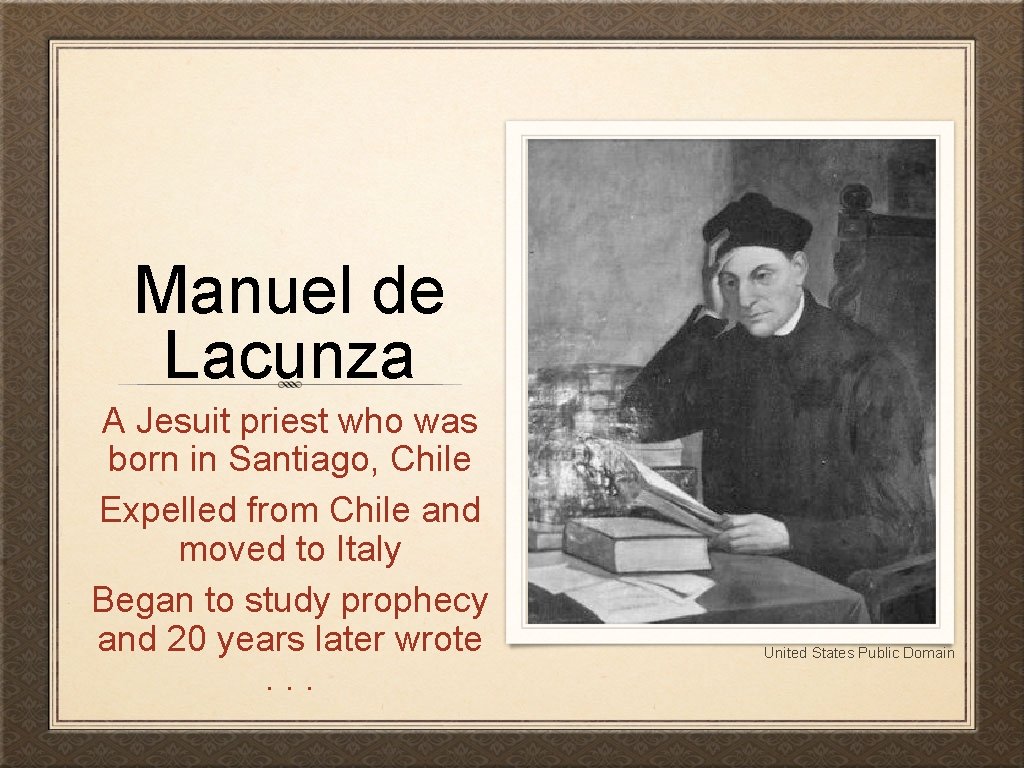 Manuel de Lacunza

A Jesuit priest who was born in Santiago, Chile

Expelled from Chile and moved to Italy

Began to study prophecy and 20 years later wrote . . .

United States Public Domain